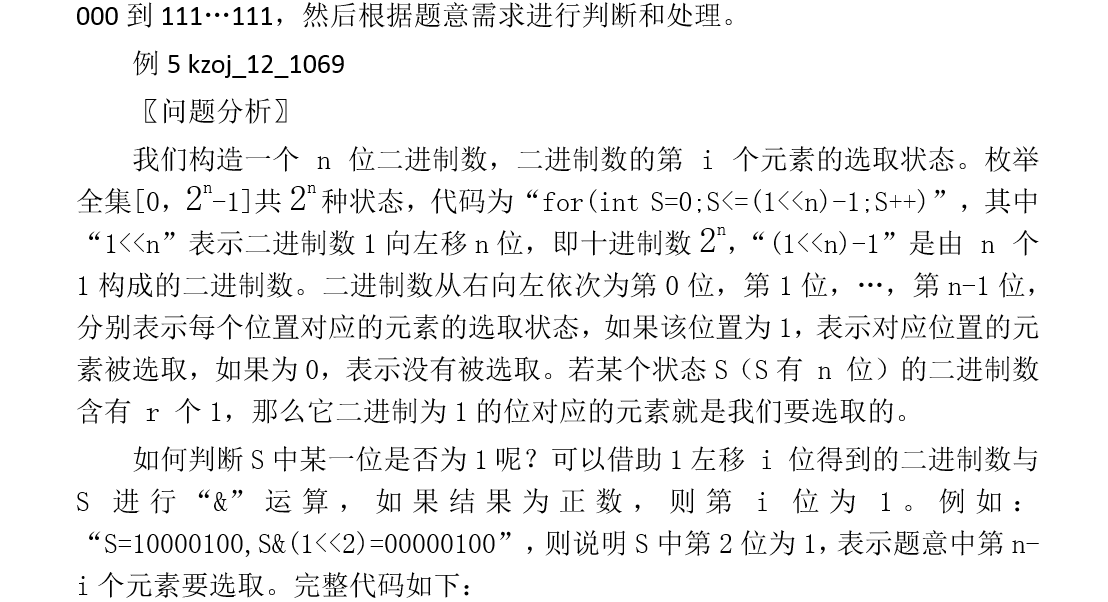 000 到 111…111，然后根据题意需求进行判断和处理。

例 5 kzoj_12_1069

〖问题分析〗

我们构造一个 n 位二进制数，二进制数的第 i 个元素的选取状态。枚举全集[0，$2^n$-1]共 $2^n$ 种状态，代码为“for(int S=0;S<=(1<<n)-1;S++)”，其中“1<<n”表示二进制数 1 向左移 n 位，即十进制数 $2^n$，“(1<<n)-1”是由 n 个 1 构成的二进制数。二进制数从右向左依次为第 0 位，第 1 位，…，第 n-1 位，分别表示每个位置对应的元素的选取状态，如果该位置为 1，表示对应位置的元素被选取，如果为 0，表示没有被选取。若某个状态 S（S 有 n 位）的二进制数含有 r 个 1，那么它二进制为 1 的位对应的元素就是我们要选取的。

如何判断 S 中某一位是否为 1 呢？可以借助 1 左移 i 位得到的二进制数与 S 进行“&”运算，如果结果为正数，则第 i 位为 1。例如：“S=10000100,S&(1<<2)=00000100”，则说明 S 中第 2 位为 1，表示题意中第 n-i 个元素要选取。完整代码如下：